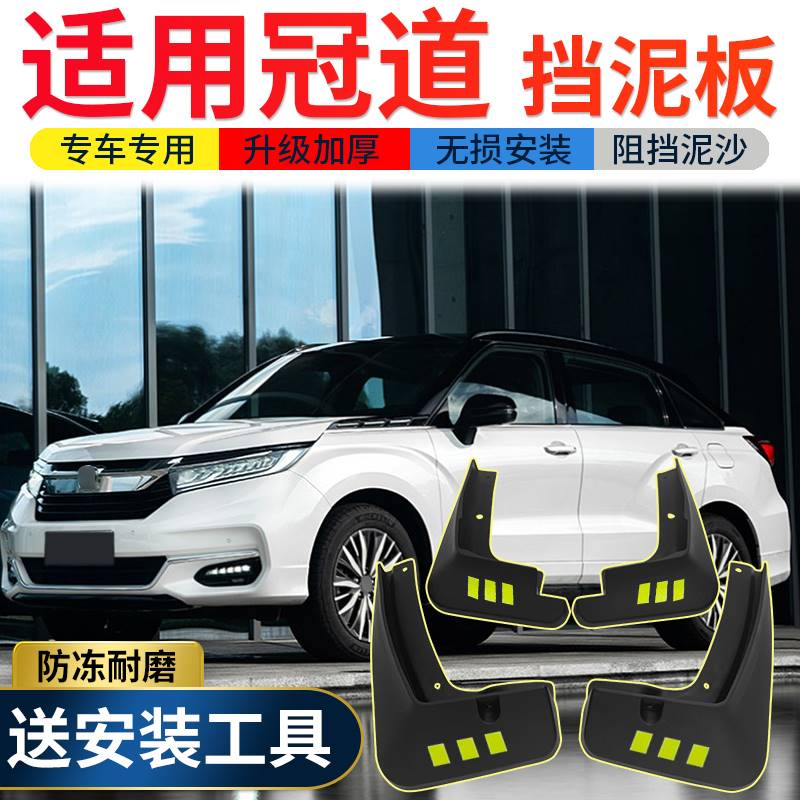 适用冠道 挡泥板

专车专用 升级加厚 无损安装 阻挡泥沙

防冻耐磨

送安装工具